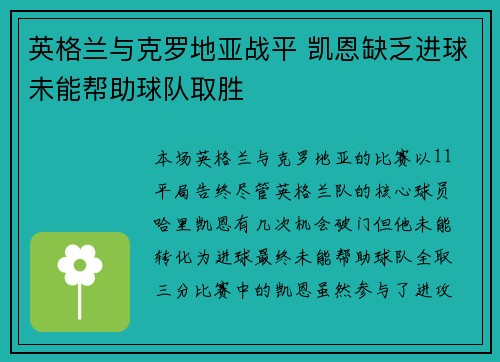 英格兰与克罗地亚战平 凯恩缺乏进球未能帮助球队取胜

本场英格兰与克罗地亚的比赛以11平局告终尽管英格兰队的核心球员哈里凯恩有几次机会破门但他未能转化为进球最终未能帮助球队全取三分比赛中的凯恩虽然参与了进攻